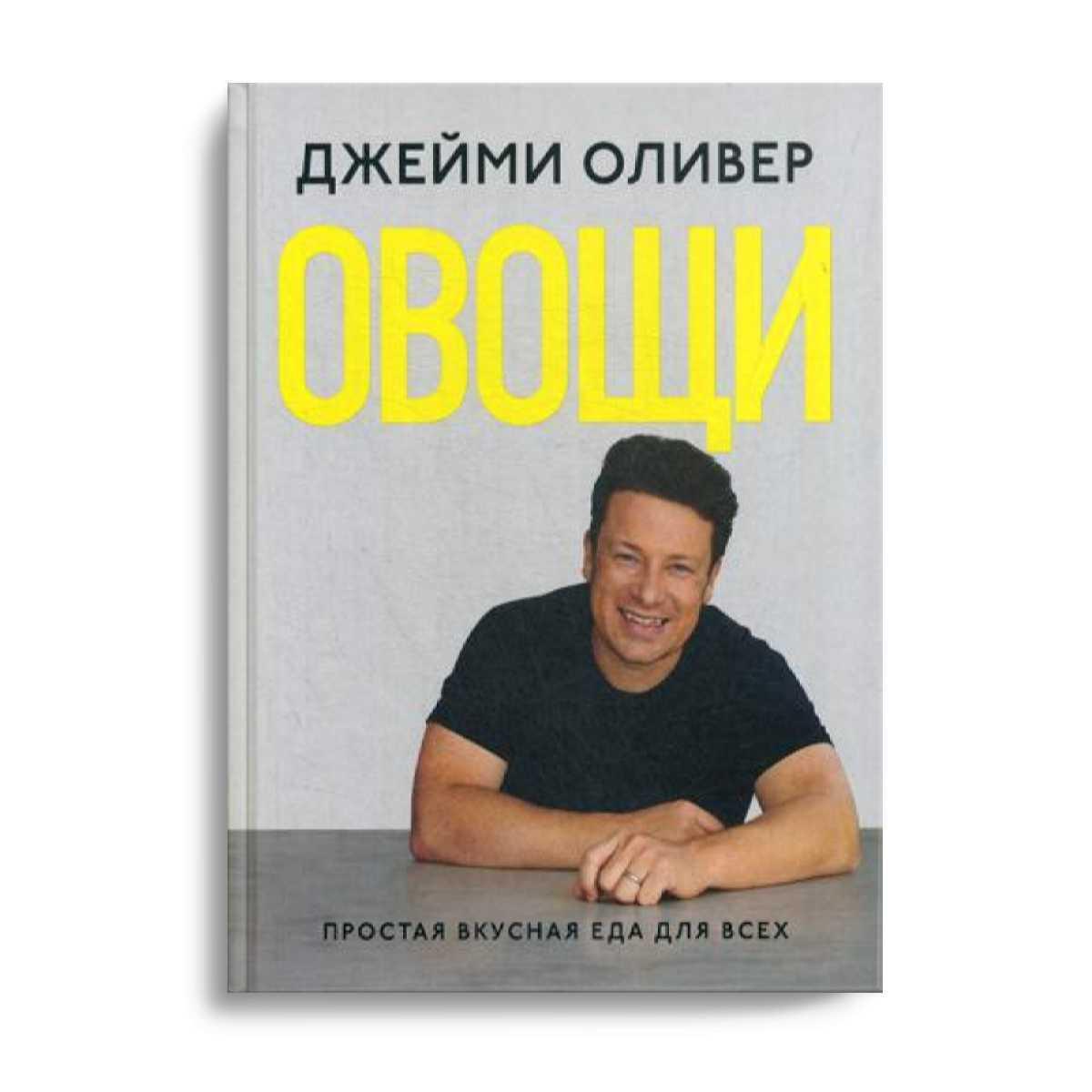 ДЖЕЙМИ ОЛИВЕР

ОВОЩИ

ПРОСТАЯ ВКУСНАЯ ЕДА ДЛЯ ВСЕХ